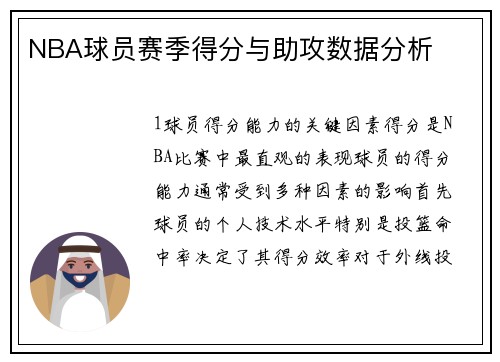 NBA球员赛季得分与助攻数据分析

1球员得分能力的关键因素得分是NBA比赛中最直观的表现球员的得分能力通常受到多种因素的影响首先球员的个人技术水平特别是投篮命中率决定了其得分效率对于外线投